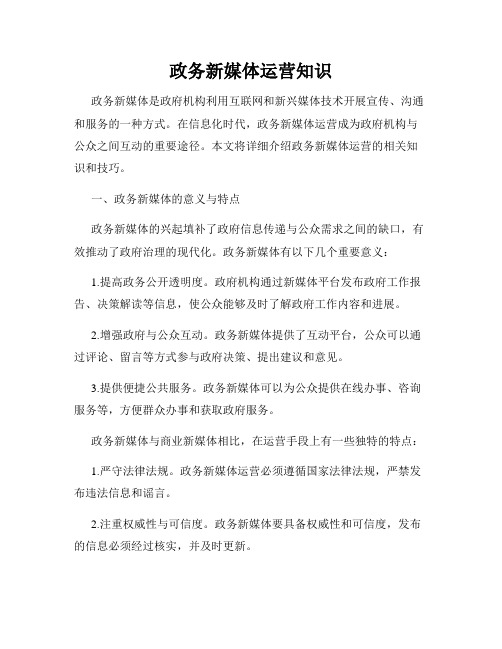 政务新媒体运营知识

政务新媒体是政府机构利用互联网和新兴媒体技术开展宣传、沟通和服务的一种方式。在信息化时代，政务新媒体运营成为政府机构与公众之间互动的重要途径。本文将详细介绍政务新媒体运营的相关知识和技巧。

一、政务新媒体的意义与特点

政务新媒体的兴起填补了政府信息传递与公众需求之间的缺口，有效推动了政府治理的现代化。政务新媒体有以下几个重要意义：

1.提高政务公开透明度。政府机构通过新媒体平台发布政府工作报告、决策解读等信息，使公众能够及时了解政府工作内容和进展。

2.增强政府与公众互动。政务新媒体提供了互动平台，公众可以通过评论、留言等方式参与政府决策、提出建议和意见。

3.提供便捷公共服务。政务新媒体可以为公众提供在线办事、咨询服务等，方便群众办事和获取政府服务。

政务新媒体与商业新媒体相比，在运营手段上有一些独特的特点：

1.严守法律法规。政务新媒体运营必须遵循国家法律法规，严禁发布违法信息和谣言。

2.注重权威性与可信度。政务新媒体要具备权威性和可信度，发布的信息必须经过核实，并及时更新。